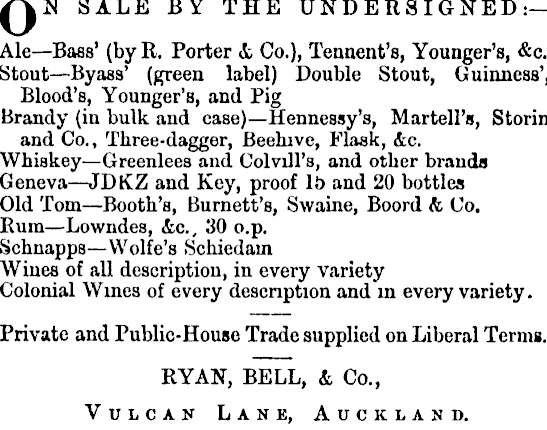 ON SALE BY THE UNDERSIGNED:—

Ale—Bass' (by R. Porter & Co.), Tennent's, Younger's, &c.
Stout—Byass' (green label) Double Stout, Guinness', Blood's, Younger's, and Pig
Brandy (in bulk and case)—Hennessy's, Martell's, Storin and Co., Three-dagger, Beehive, Flask, &c.
Whiskey—Greenlees and Colvill's, and other brands
Geneva—JDKZ and Key, proof 15 and 20 bottles
Old Tom—Booth's, Burnett's, Swaine, Boord & Co.
Rum—Lowndes, &c., 30 o.p.
Schnapps—Wolfe's Schiedam
Wines of all description, in every variety
Colonial Wines of every description and in every variety.

Private and Public-House Trade supplied on Liberal Terms.

RYAN, BELL, & Co.,

VULCAN LANE, AUCKLAND.